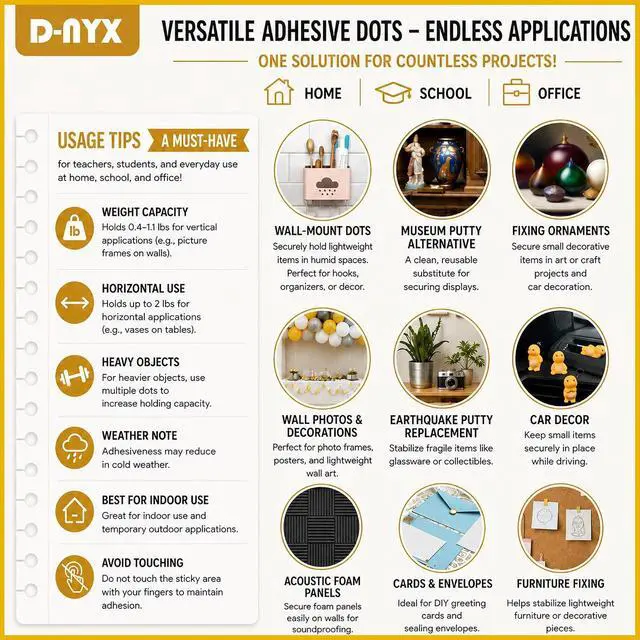 D-NYX

VERSATILE ADHESIVE DOTS – ENDLESS APPLICATIONS

ONE SOLUTION FOR COUNTLESS PROJECTS!

HOME SCHOOL OFFICE

USAGE TIPS A MUST-HAVE

for teachers, students, and everyday use at home, school, and office!

lb

WEIGHT CAPACITY
Holds 0.4–1.1 lbs for vertical applications (e.g., picture frames on walls).

HORIZONTAL USE
Holds up to 2 lbs for horizontal applications (e.g., vases on tables).

HEAVY OBJECTS
For heavier objects, use multiple dots to increase holding capacity.

WEATHER NOTE
Adhesiveness may reduce in cold weather.

BEST FOR INDOOR USE
Great for indoor use and temporary outdoor applications.

AVOID TOUCHING
Do not touch the sticky area with your fingers to maintain adhesion.

WALL-MOUNT DOTS
Securely hold lightweight items in humid spaces. Perfect for hooks, organizers, or decor.

MUSEUM PUTTY ALTERNATIVE
A clean, reusable substitute for securing displays.

FIXING ORNAMENTS
Secure small decorative items in art or craft projects and car decoration.

WALL PHOTOS & DECORATIONS
Perfect for photo frames, posters, and lightweight wall art.

EARTHQUAKE PUTTY REPLACEMENT
Stabilize fragile items like glassware or collectibles.

CAR DECOR
Keep small items securely in place while driving.

ACOUSTIC FOAM PANELS
Secure foam panels easily on walls for soundproofing.

CARDS & ENVELOPES
Ideal for DIY greeting cards and sealing envelopes.

FURNITURE FIXING
Helps stabilize lightweight furniture or decorative pieces.